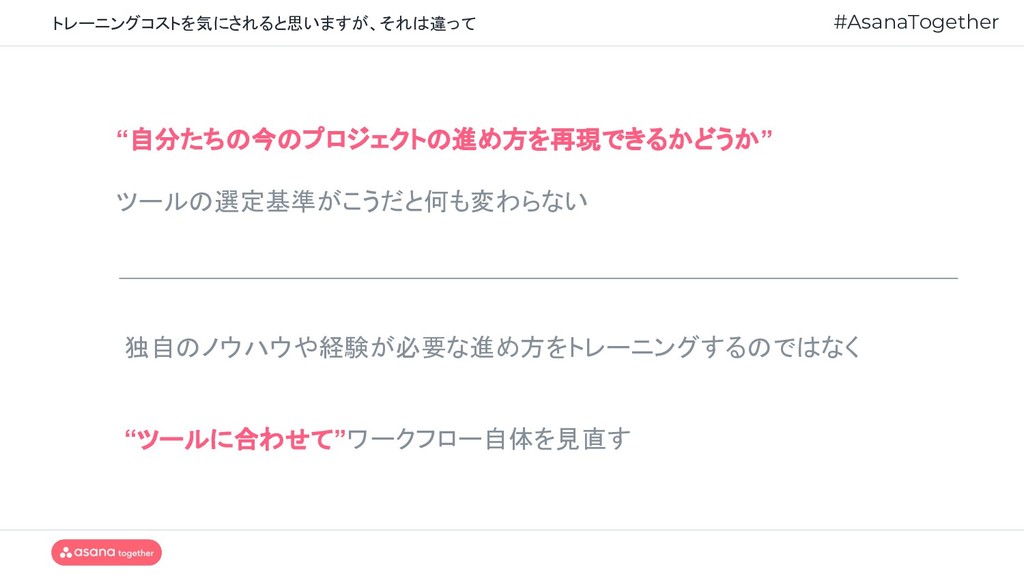 トレーニングコストを気にされると思いますが、それは違って

#AsanaTogether

“自分たちの今のプロジェクトの進め方を再現できるかどうか”

ツールの選定基準がこうだと何も変わらない

独自のノウハウや経験が必要な進め方をトレーニングするのではなく

“ツールに合わせて”ワークフロー自体を見直す

asana together